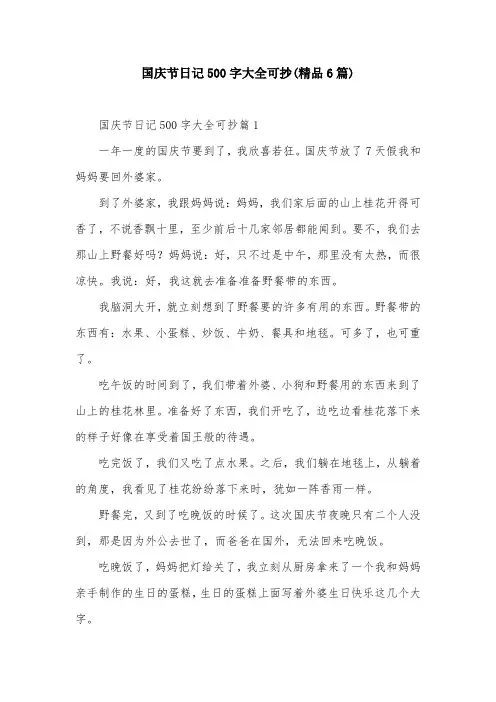 国庆节日记500字大全可抄(精品6篇)

国庆节日记500字大全可抄篇1

一年一度的国庆节要到了，我欣喜若狂。国庆节放了7天假我和妈妈要回外婆家。

到了外婆家，我跟妈妈说：妈妈，我们家后面的山上桂花开得可香了，不说香飘十里，至少前后十几家邻居都能闻到。要不，我们去那山上野餐好吗？妈妈说：好，只不过是中午，那里没有太热，而很凉快。我说：好，我这就去准备准备野餐带的东西。

我脑洞大开，就立刻想到了野餐要的许多有用的东西。野餐带的东西有：水果、小蛋糕、炒饭、牛奶、餐具和地毯。可多了，也可重了。

吃午饭的时间到了，我们带着外婆、小狗和野餐用的东西来到了山上的桂花林里。准备好了东西，我们开吃了，边吃边看桂花落下来的样子好像在享受着国王般的待遇。

吃完饭了，我们又吃了点水果。之后，我们躺在地毯上，从躺着的角度，我看见了桂花纷纷落下来时，犹如一阵香雨一样。

野餐完，又到了吃晚饭的时候了。这次国庆节夜晚只有二个人没到，那是因为外公去世了，而爸爸在国外，无法回来吃晚饭。

吃晚饭了，妈妈把灯给关了，我立刻从厨房拿来了一个我和妈妈亲手制作的生日的蛋糕，生日的蛋糕上面写着外婆生日快乐这几个大字。